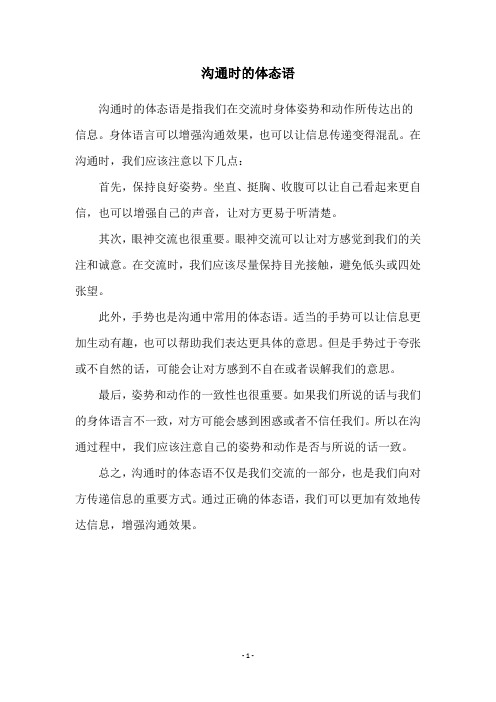 沟通时的体态语

沟通时的体态语是指我们在交流时身体姿势和动作所传达出的信息。身体语言可以增强沟通效果，也可以让信息传递变得混乱。在沟通时，我们应该注意以下几点：

首先，保持良好姿势。坐直、挺胸、收腹可以让自己看起来更自信，也可以增强自己的声音，让对方更易于听清楚。

其次，眼神交流也很重要。眼神交流可以让对方感觉到我们的关注和诚意。在交流时，我们应该尽量保持目光接触，避免低头或四处张望。

此外，手势也是沟通中常用的体态语。适当的手势可以让信息更加生动有趣，也可以帮助我们表达更具体的意思。但是手势过于夸张或不自然的话，可能会让对方感到不自在或者误解我们的意思。

最后，姿势和动作的一致性也很重要。如果我们所说的话与我们的身体语言不一致，对方可能会感到困惑或者不信任我们。所以在沟通过程中，我们应该注意自己的姿势和动作是否与所说的话一致。

总之，沟通时的体态语不仅是我们交流的一部分，也是我们向对方传递信息的重要方式。通过正确的体态语，我们可以更加有效地传达信息，增强沟通效果。

- 1 -